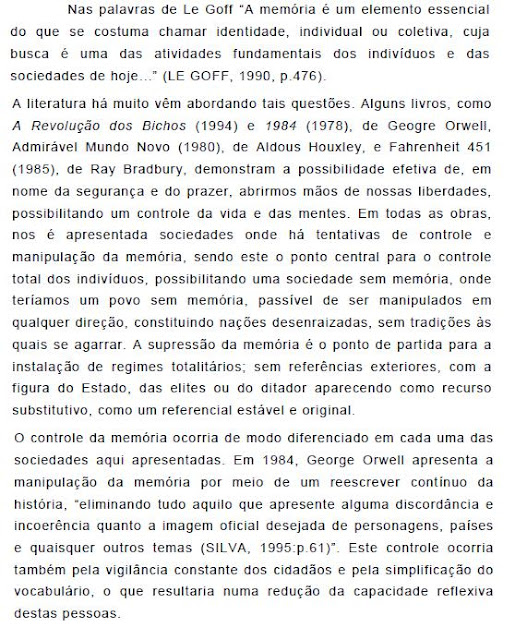 Nas palavras de Le Goff "A memória é um elemento essencial do que se costuma chamar identidade, individual ou coletiva, cuja busca é uma das atividades fundamentais dos indivíduos e das sociedades de hoje..." (LE GOFF, 1990, p.476).

A literatura há muito vêm abordando tais questões. Alguns livros, como A Revolução dos Bichos (1994) e 1984 (1978), de Geogre Orwell, Admirável Mundo Novo (1980), de Aldous Houxley, e Fahrenheit 451 (1985), de Ray Bradbury, demonstram a possibilidade efetiva de, em nome da segurança e do prazer, abrirmos mãos de nossas liberdades, possibilitando um controle da vida e das mentes. Em todas as obras, nos é apresentada sociedades onde há tentativas de controle e manipulação da memória, sendo este o ponto central para o controle total dos indivíduos, possibilitando uma sociedade sem memória, onde teríamos um povo sem memória, passível de ser manipulados em qualquer direção, constituindo nações desenraizadas, sem tradições às quais se agarrar. A supressão da memória é o ponto de partida para a instalação de regimes totalitários; sem referências exteriores, com a figura do Estado, das elites ou do ditador aparecendo como recurso substitutivo, como um referencial estável e original.

O controle da memória ocorria de modo diferenciado em cada uma das sociedades aqui apresentadas. Em 1984, George Orwell apresenta a manipulação da memória por meio de um reescrever contínuo da história, "eliminando tudo aquilo que apresente alguma discordância e incoerência quanto a imagem oficial desejada de personagens, países e quaisquer outros temas (SILVA, 1995:p.61)". Este controle ocorria também pela vigilância constante dos cidadãos e pela simplificação do vocabulário, o que resultaria numa redução da capacidade reflexiva destas pessoas.